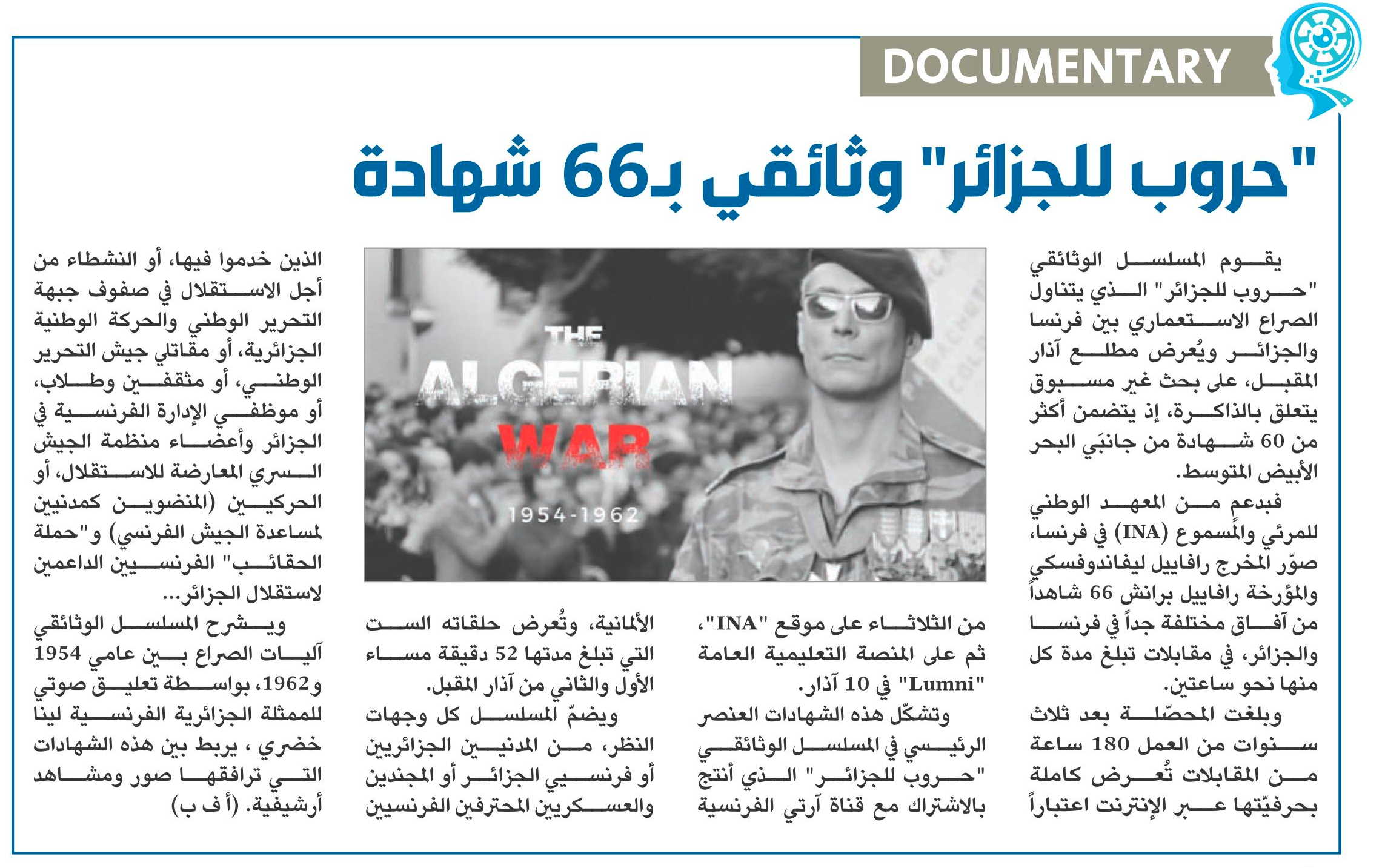 DOCUMENTARY

"حروب للجزائر" وثائقي بـ66 شهادة

يقوم المسلسل الوثائقي "حروب للجزائر" الذي يتناول الصراع الاستعماري بين فرنسا والجزائر ويُعرض مطلع آذار المقبل، على بحث غير مسبوق يتعلق بالذاكرة، إذ يتضمن أكثر من 60 شهادة من جانبَي البحر الأبيض المتوسط.

فبدعم من المعهد الوطني للمرئي والمسموع (INA) في فرنسا، صوّر المخرج رافاييل ليفاندوفسكي والمؤرخة رافاييل برانش 66 شاهداً من آفاق مختلفة جداً في فرنسا والجزائر، في مقابلات تبلغ مدة كل منها نحو ساعتين.

وبلغت المحصّلة بعد ثلاث سنوات من العمل 180 ساعة من المقابلات تُعرض كاملة بحرفيّتها عبر الإنترنت اعتباراً من الثلاثاء على موقع "INA"، ثم على المنصة التعليمية العامة "Lumni" في 10 آذار.

وتشكّل هذه الشهادات العنصر الرئيسي في المسلسل الوثائقي "حروب للجزائر" الذي أنتج بالاشتراك مع قناة آرتي الفرنسية الألمانية، وتُعرض حلقاته الست التي تبلغ مدتها 52 دقيقة مساء الأول والثاني من آذار المقبل.

ويضمّ المسلسل كل وجهات النظر، من المدنيين الجزائريين أو فرنسيي الجزائر أو المجندين والعسكريين المحترفين الفرنسيين الذين خدموا فيها، أو النشطاء من أجل الاستقلال في صفوف جبهة التحرير الوطني والحركة الوطنية الجزائرية، أو مقاتلي جيش التحرير الوطني، أو مثقفين وطلاب، أو موظفي الإدارة الفرنسية في الجزائر وأعضاء منظمة الجيش السري المعارضة للاستقلال، أو الحركيين (المنضوين كمدنيين لمساعدة الجيش الفرنسي) و"حملة الحقائب" الفرنسيين الداعمين لاستقلال الجزائر...

ويشرح المسلسل الوثائقي آليات الصراع بين عامي 1954 و1962، بواسطة تعليق صوتي للممثلة الجزائرية الفرنسية لينا خضري ، يربط بين هذه الشهادات التي ترافقها صور ومشاهد أرشيفية. (أ ف ب)

THE
ALGERIAN
WAR
1954-1962